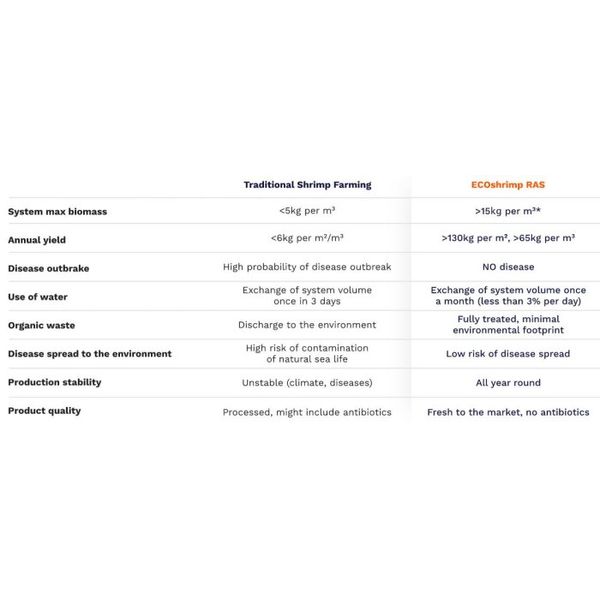 | | Traditional Shrimp Farming | ECOshrimp RAS |
|---|---|---|
| System max biomass | <5kg per m³ | >15kg per m³* |
| Annual yield | <6kg per m²/m³ | >130kg per m², >65kg per m³ |
| Disease outbrake | High probability of disease outbreak | NO disease |
| Use of water | Exchange of system volume once in 3 days | Exchange of system volume once a month (less than 3% per day) |
| Organic waste | Discharge to the environment | Fully treated, minimal environmental footprint |
| Disease spread to the environment | High risk of contamination of natural sea life | Low risk of disease spread |
| Production stability | Unstable (climate, diseases) | All year round |
| Product quality | Processed, might include antibiotics | Fresh to the market, no antibiotics |